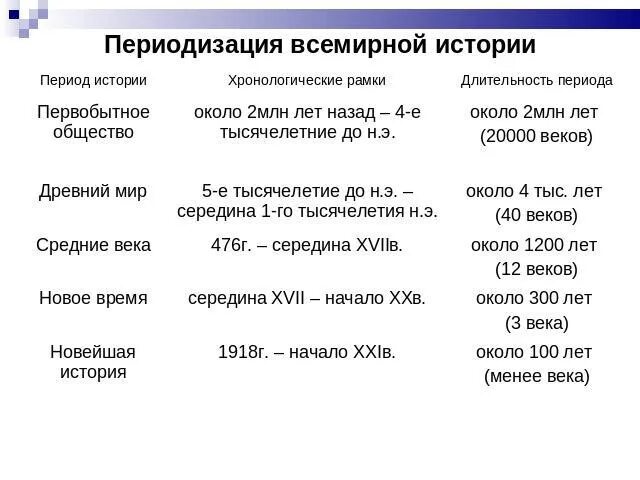 Периодизация всемирной истории

| Период истории | Хронологические рамки | Длительность периода |
|---|---|---|
| Первобытное общество | около 2млн лет назад – 4-е тысячелетние до н.э. | около 2млн лет (20000 веков) |
| Древний мир | 5-е тысячелетие до н.э. – середина 1-го тысячелетия н.э. | около 4 тыс. лет (40 веков) |
| Средние века | 476г. – середина XVIIв. | около 1200 лет (12 веков) |
| Новое время | середина XVII – начало XXв. | около 300 лет (3 века) |
| Новейшая история | 1918г. – начало XXIв. | около 100 лет (менее века) |